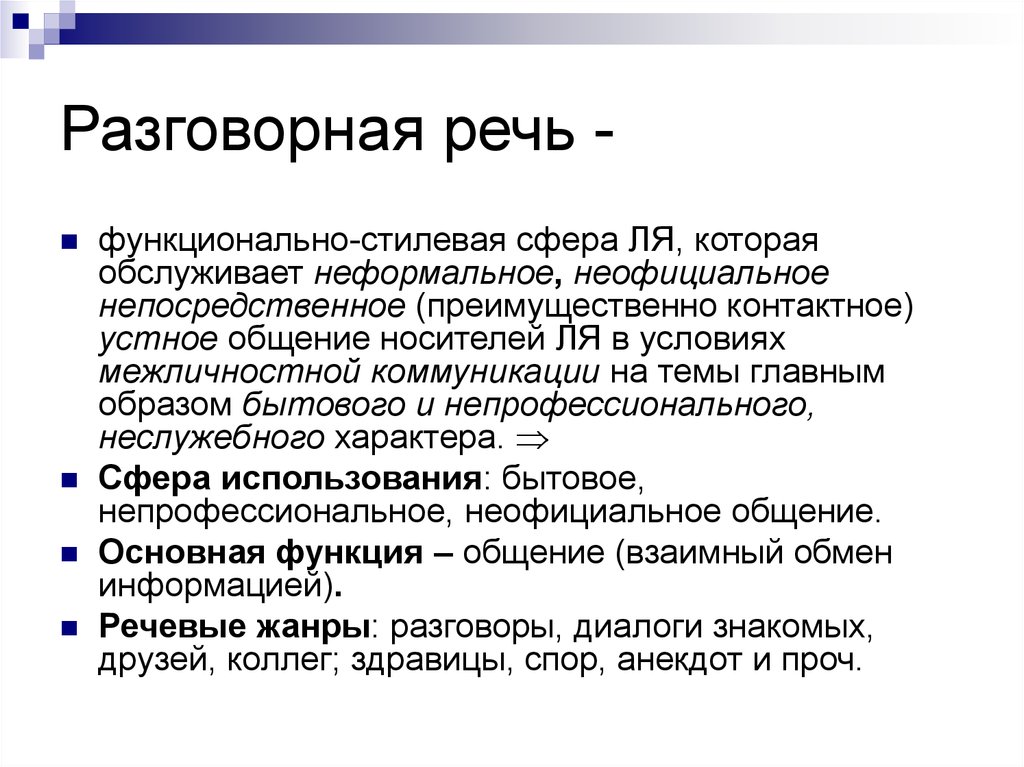 Разговорная речь -

функционально-стилевая сфера ЛЯ, которая обслуживает неформальное, неофициальное непосредственное (преимущественно контактное) устное общение носителей ЛЯ в условиях межличностной коммуникации на темы главным образом бытового и непрофессионального, неслужебного характера. $\Rightarrow$

Сфера использования: бытовое, непрофессиональное, неофициальное общение.

Основная функция – общение (взаимный обмен информацией).

Речевые жанры: разговоры, диалоги знакомых, друзей, коллег; здравицы, спор, анекдот и проч.